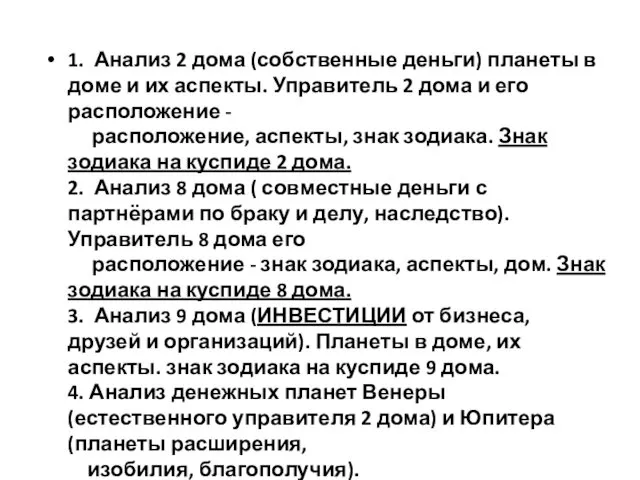 • 1. Анализ 2 дома (собственные деньги) планеты в доме и их аспекты. Управитель 2 дома и его расположение -
расположение, аспекты, знак зодиака. Знак зодиака на куспиде 2 дома.
2. Анализ 8 дома ( совместные деньги с партнёрами по браку и делу, наследство). Управитель 8 дома его
расположение - знак зодиака, аспекты, дом. Знак зодиака на куспиде 8 дома.
3. Анализ 9 дома (ИНВЕСТИЦИИ от бизнеса, друзей и организаций). Планеты в доме, их аспекты. знак зодиака на куспиде 9 дома.
4. Анализ денежных планет Венеры (естественного управителя 2 дома) и Юпитера (планеты расширения,
изобилия, благополучия).